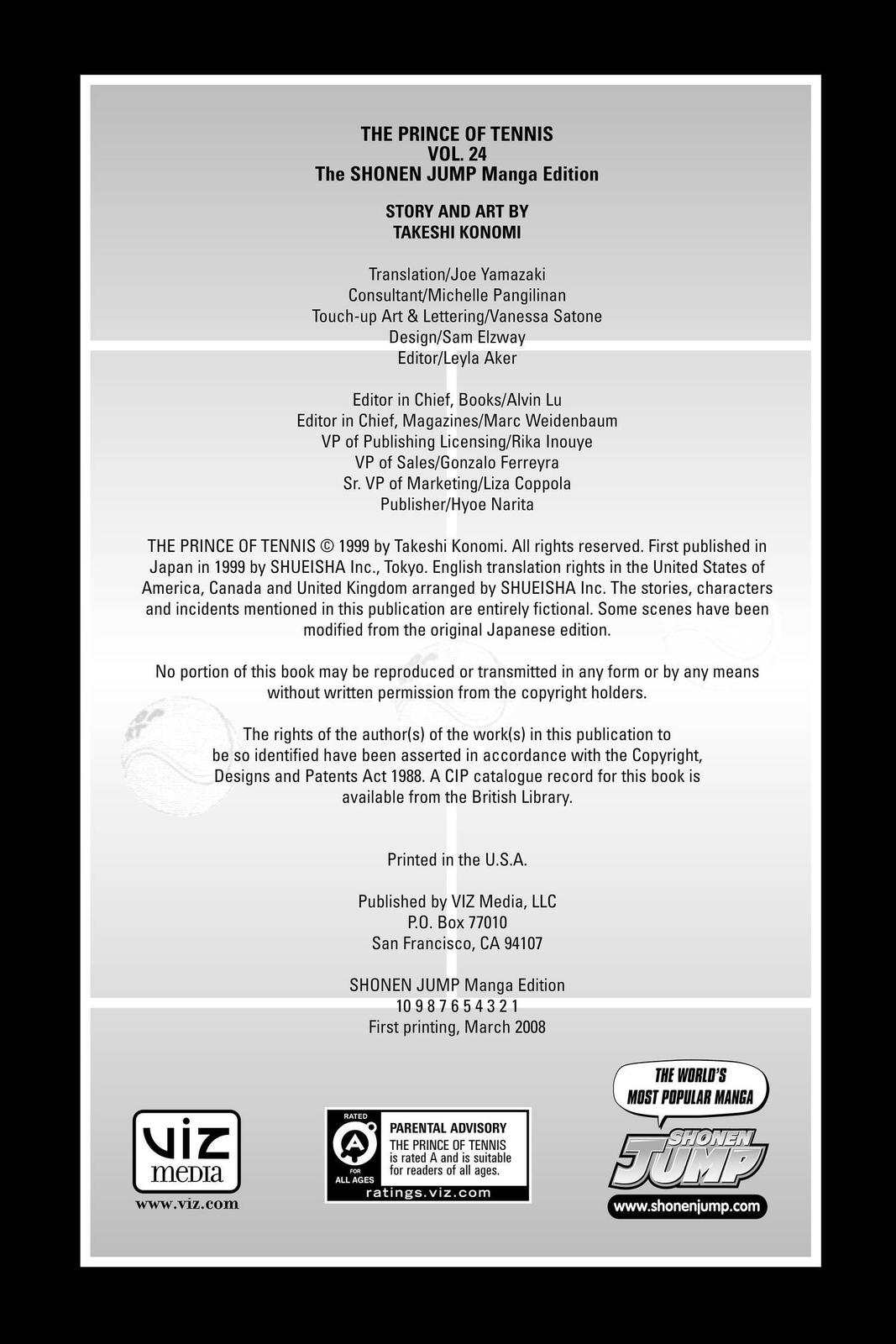 THE PRINCE OF TENNIS
VOL. 24
The SHONEN JUMP Manga Edition

STORY AND ART BY
TAKESHI KONOMI

Translation/Joe Yamazaki
Consultant/Michelle Pangilinan
Touch-up Art & Lettering/Vanessa Satone
Design/Sam Elzway
Editor/Leyla Aker

Editor in Chief, Books/Alvin Lu
Editor in Chief, Magazines/Marc Weidenbaum
VP of Publishing Licensing/Rika Inouye
VP of Sales/Gonzalo Ferreyra
Sr. VP of Marketing/Liza Coppola
Publisher/Hyoe Narita

THE PRINCE OF TENNIS © 1999 by Takeshi Konomi. All rights reserved. First published in Japan in 1999 by SHUEISHA Inc., Tokyo. English translation rights in the United States of America, Canada and United Kingdom arranged by SHUEISHA Inc. The stories, characters and incidents mentioned in this publication are entirely fictional. Some scenes have been modified from the original Japanese edition.

No portion of this book may be reproduced or transmitted in any form or by any means without written permission from the copyright holders.

The rights of the author(s) of the work(s) in this publication to be so identified have been asserted in accordance with the Copyright, Designs and Patents Act 1988. A CIP catalogue record for this book is available from the British Library.

Printed in the U.S.A.

Published by VIZ Media, LLC
P.O. Box 77010
San Francisco, CA 94107

SHONEN JUMP Manga Edition
10 9 8 7 6 5 4 3 2 1
First printing, March 2008

VIZ media
www.viz.com

RATED
A
FOR ALL AGES
PARENTAL ADVISORY
THE PRINCE OF TENNIS is rated A and is suitable for readers of all ages.
ratings.viz.com

THE WORLD'S MOST POPULAR MANGA
SHONEN JUMP
www.shonenjump.com